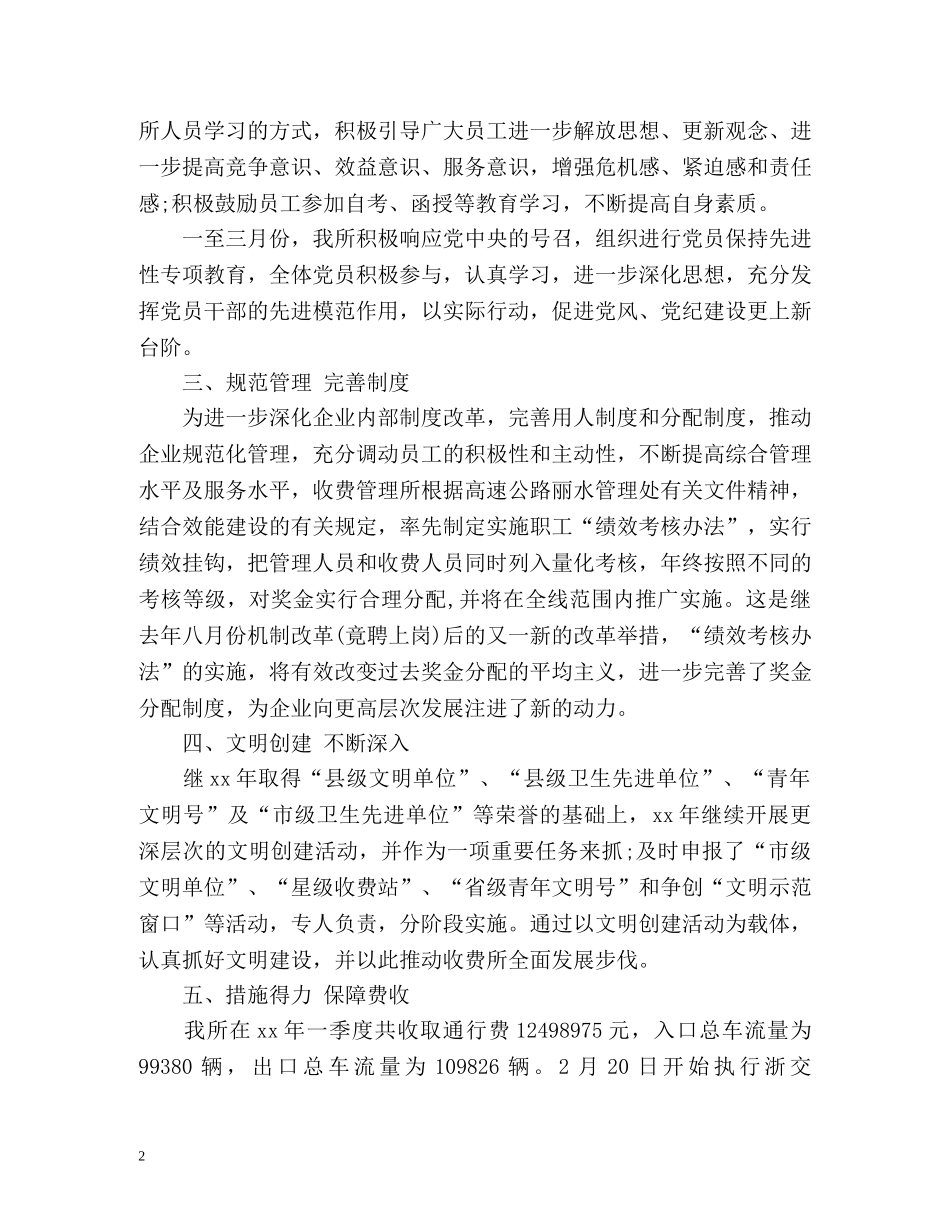 所人员学习的方式，积极引导广大员工进一步解放思想、更新观念、进一步提高竞争意识、效益意识、服务意识，增强危机感、紧迫感和责任感;积极鼓励员工参加自考、函授等教育学习，不断提高自身素质。

一至三月份，我所积极响应党中央的号召，组织进行党员保持先进性专项教育，全体党员积极参与，认真学习，进一步深化思想，充分发挥党员干部的先进模范作用，以实际行动，促进党风、党纪建设更上新台阶。

三、规范管理 完善制度

为进一步深化企业内部制度改革，完善用人制度和分配制度，推动企业规范化管理，充分调动员工的积极性和主动性，不断提高综合管理水平及服务水平，收费管理所根据高速公路丽水管理处有关文件精神，结合效能建设的有关规定，率先制定实施职工“绩效考核办法”，实行绩效挂钩，把管理人员和收费人员同时列入量化考核，年终按照不同的考核等级，对奖金实行合理分配,并将在全线范围内推广实施。这是继去年八月份机制改革(竟聘上岗)后的又一新的改革举措，“绩效考核办法”的实施，将有效改变过去奖金分配的平均主义，进一步完善了奖金分配制度，为企业向更高层次发展注进了新的动力。

四、文明创建 不断深入

继 xx 年取得“县级文明单位”、“县级卫生先进单位”、“青年文明号”及“市级卫生先进单位”等荣誉的基础上，xx 年继续开展更深层次的文明创建活动，并作为一项重要任务来抓;及时申报了“市级文明单位”、“星级收费站”、“省级青年文明号”和争创“文明示范窗口”等活动，专人负责，分阶段实施。通过以文明创建活动为载体，认真抓好文明建设，并以此推动收费所全面发展步伐。

五、措施得力 保障费收

我所在 xx 年一季度共收取通行费 12498975 元，入口总车流量为 99380 辆，出口总车流量为 109826 辆。2 月 20 日开始执行浙交

2